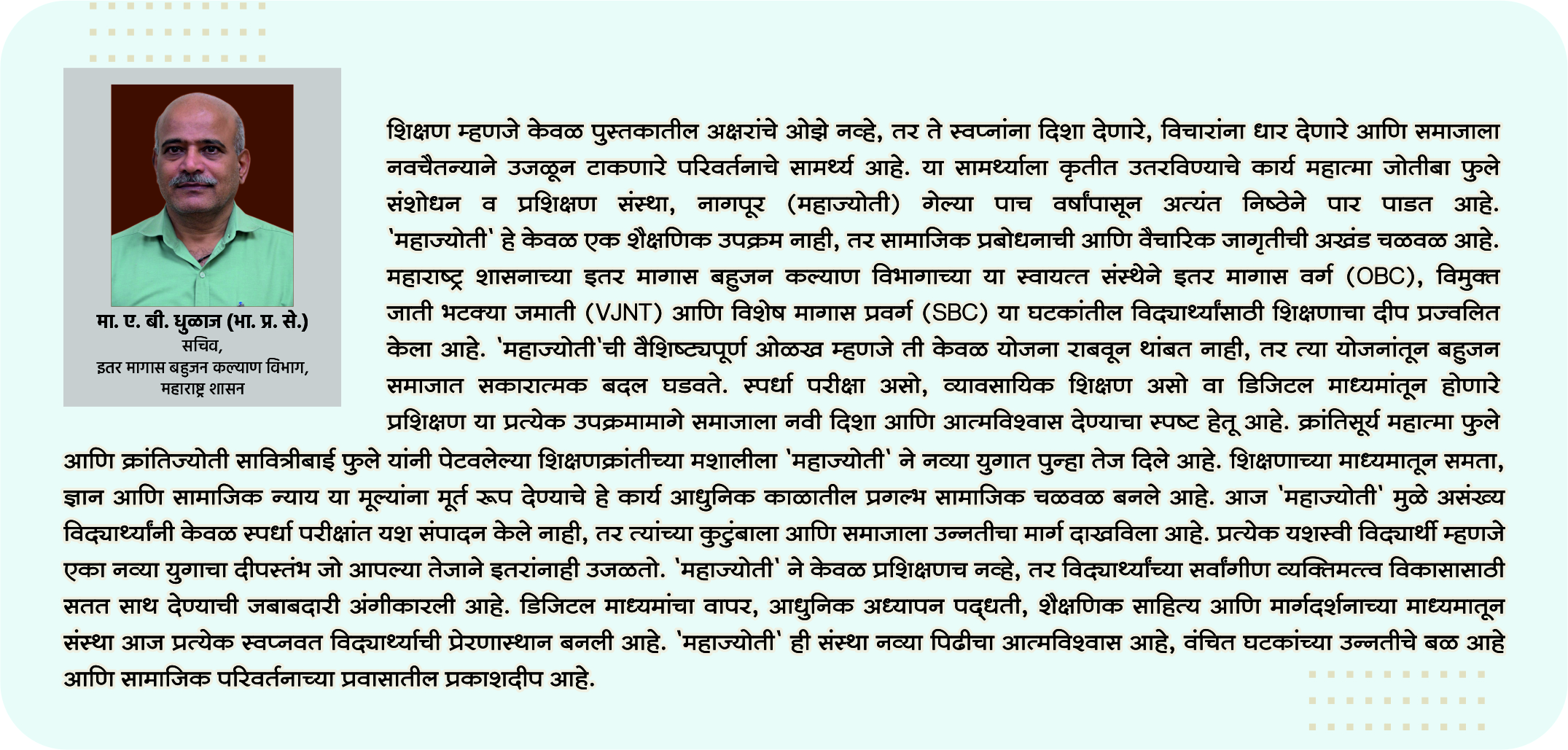 मा. ए. बी. धुळाज (भा. प्र. से.)
सचिव,
इतर मागास बहुजन कल्याण विभाग,
महाराष्ट्र शासन

शिक्षण म्हणजे केवळ पुस्तकातील अक्षरांचे ओझे नव्हे, तर ते स्वप्नांना दिशा देणारे, विचारांना धार देणारे आणि समाजाला नवचैतन्याने उजळून टाकणारे परिवर्तनाचे सामर्थ्य आहे. या सामर्थ्याला कृतीत उतरविण्याचे कार्य महात्मा जोतीबा फुले संशोधन व प्रशिक्षण संस्था, नागपूर (महाज्योती) गेल्या पाच वर्षांपासून अत्यंत निष्ठेने पार पाडत आहे. 'महाज्योती' हे केवळ एक शैक्षणिक उपक्रम नाही, तर सामाजिक प्रबोधनाची आणि वैचारिक जागृतीची अखंड चळवळ आहे. महाराष्ट्र शासनाच्या इतर मागास बहुजन कल्याण विभागाच्या या स्वायत्त संस्थेने इतर मागास वर्ग (OBC), विमुक्त जाती भटक्या जमाती (VJNT) आणि विशेष मागास प्रवर्ग (SBC) या घटकांतील विद्यार्थ्यांसाठी शिक्षणाचा दीप प्रज्वलित केला आहे. 'महाज्योती'ची वैशिष्ट्यपूर्ण ओळख म्हणजे ती केवळ योजना राबवून थांबत नाही, तर त्या योजनांतून बहुजन समाजात सकारात्मक बदल घडवते. स्पर्धा परीक्षा असो, व्यावसायिक शिक्षण असो वा डिजिटल माध्यमांतून होणारे प्रशिक्षण या प्रत्येक उपक्रमामागे समाजाला नवी दिशा आणि आत्मविश्वास देण्याचा स्पष्ट हेतू आहे. क्रांतिसूर्य महात्मा फुले आणि क्रांतिज्योती सावित्रीबाई फुले यांनी पेटवलेल्या शिक्षणक्रांतीच्या मशालीला 'महाज्योती' ने नव्या युगात पुन्हा तेज दिले आहे. शिक्षणाच्या माध्यमातून समता, ज्ञान आणि सामाजिक न्याय या मूल्यांना मूर्त रूप देण्याचे हे कार्य आधुनिक काळातील प्रगल्भ सामाजिक चळवळ बनले आहे. आज 'महाज्योती' मुळे असंख्य विद्यार्थ्यांनी केवळ स्पर्धा परीक्षांत यश संपादन केले नाही, तर त्यांच्या कुटुंबाला आणि समाजाला उन्नतीचा मार्ग दाखविला आहे. प्रत्येक यशस्वी विद्यार्थी म्हणजे एका नव्या युगाचा दीपस्तंभ जो आपल्या तेजाने इतरांनाही उजळतो. 'महाज्योती' ने केवळ प्रशिक्षणच नव्हे, तर विद्यार्थ्यांच्या सर्वांगीण व्यक्तिमत्त्व विकासासाठी सतत साथ देण्याची जबाबदारी अंगीकारली आहे. डिजिटल माध्यमांचा वापर, आधुनिक अध्यापन पद्धती, शैक्षणिक साहित्य आणि मार्गदर्शनाच्या माध्यमातून संस्था आज प्रत्येक स्वप्नवत विद्यार्थ्याची प्रेरणास्थान बनली आहे. 'महाज्योती' ही संस्था नव्या पिढीचा आत्मविश्वास आहे, वंचित घटकांच्या उन्नतीचे बळ आहे आणि सामाजिक परिवर्तनाच्या प्रवासातील प्रकाशदीप आहे.